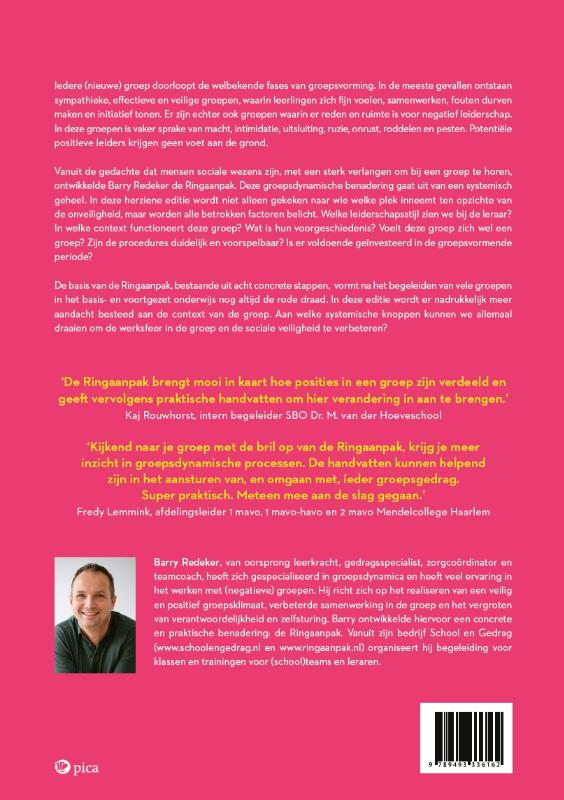 Iedere (nieuwe) groep doorloopt de welbekende fases van groepsvorming. In de meeste gevallen ontstaan sympathieke, effectieve en veilige groepen, waarin leerlingen zich fijn voelen, samenwerken, fouten durven maken en initiatief tonen. Er zijn echter ook groepen waarin er reden en ruimte is voor negatief leiderschap. In deze groepen is vaker sprake van macht, intimidatie, uitsluiting, ruzie, onrust, roddelen en pesten. Potentiële positieve leiders krijgen geen voet aan de grond.

Vanuit de gedachte dat mensen sociale wezens zijn, met een sterk verlangen om bij een groep te horen, ontwikkelde Barry Redeker de Ringaanpak. Deze groepsdynamische benadering gaat uit van een systemisch geheel. In deze herziene editie wordt niet alleen gekeken naar wie welke plek inneemt ten opzichte van de onveiligheid, maar worden alle betrokken factoren belicht. Welke leiderschapsstijl zien we bij de leraar? In welke context functioneert deze groep? Wat is hun voorgeschiedenis? Voelt deze groep zich wel een groep? Zijn de procedures duidelijk en voorspelbaar? Is er voldoende geïnvesteerd in de groepsvormende periode?

De basis van de Ringaanpak, bestaande uit acht concrete stappen, vormt na het begeleiden van vele groepen in het basis- en voortgezet onderwijs nog altijd de rode draad. In deze editie wordt er nadrukkelijk meer aandacht besteed aan de context van de groep. Aan welke systemische knoppen kunnen we allemaal draaien om de werksfeer in de groep en de sociale veiligheid te verbeteren?

'De Ringaanpak brengt mooi in kaart hoe posities in een groep zijn verdeeld en geeft vervolgens praktische handvatten om hier verandering in aan te brengen.'
Kaj Rouwhorst, intern begeleider SBO Dr. M. van der Hoeveschool

'Kijkend naar je groep met de bril op van de Ringaanpak, krijg je meer inzicht in groepsdynamische processen. De handvatten kunnen helpend zijn in het aansturen van, en omgaan met, ieder groepsgedrag. Super praktisch. Meteen mee aan de slag gegaan.'
Fredy Lemmink, afdelingsleider 1 mavo, 1 mavo-havo en 2 mavo Mendelcollege Haarlem

Barry Redeker, van oorsprong leerkracht, gedragsspecialist, zorgcoördinator en teamcoach, heeft zich gespecialiseerd in groepsdynamica en heeft veel ervaring in het werken met (negatieve) groepen. Hij richt zich op het realiseren van een veilig en positief groepsklimaat, verbeterde samenwerking in de groep en het vergroten van verantwoordelijkheid en zelfsturing. Barry ontwikkelde hiervoor een concrete en praktische benadering: de Ringaanpak. Vanuit zijn bedrijf School en Gedrag (www.schoolengedrag.nl en www.ringaanpak.nl) organiseert hij begeleiding voor klassen en trainingen voor (school)teams en leraren.

pica

9 789493 336162